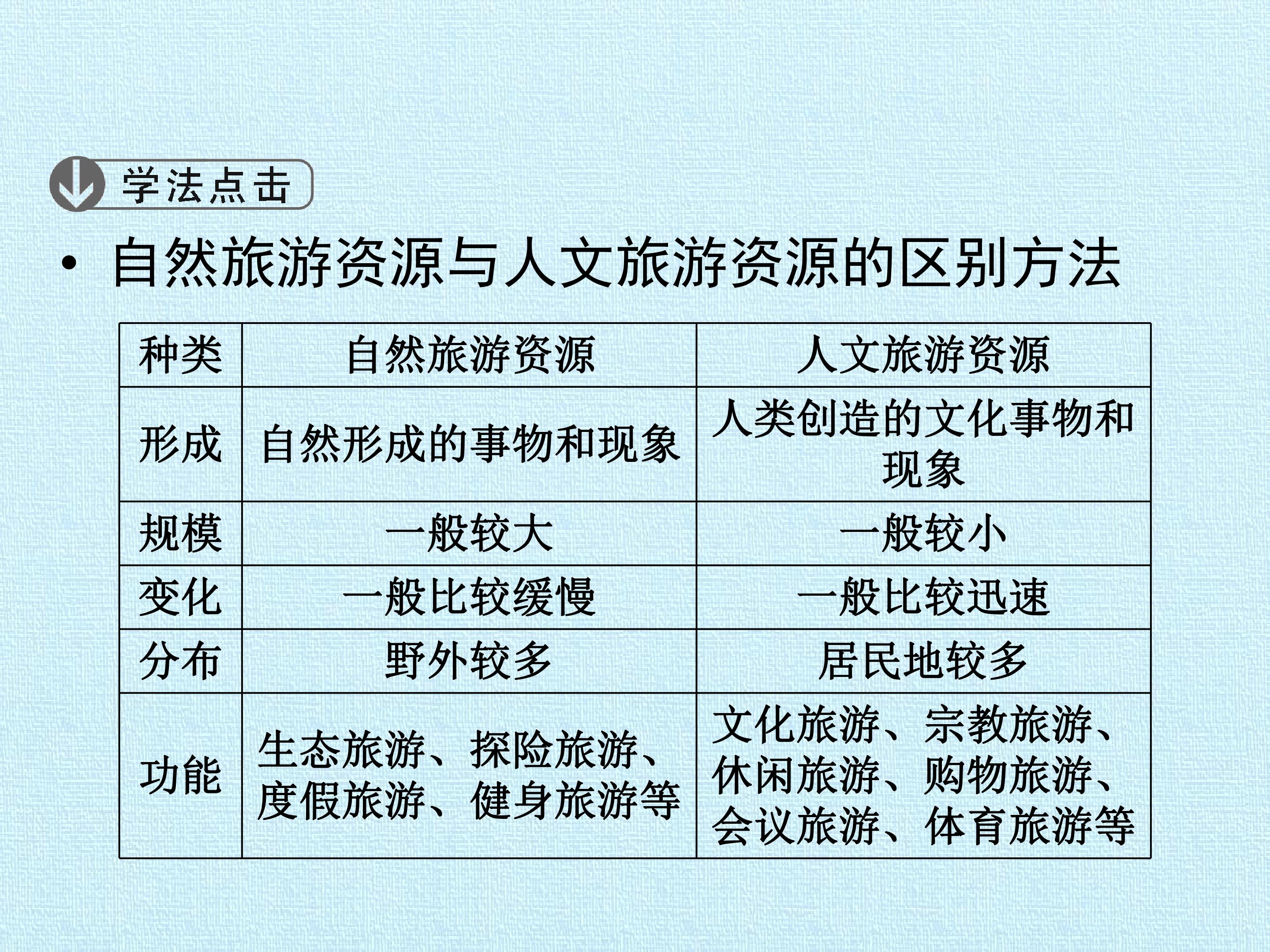 学法点击

• 自然旅游资源与人文旅游资源的区别方法

| 种类 | 自然旅游资源 | 人文旅游资源 |
|---|---|---|
| 形成 | 自然形成的事物和现象 | 人类创造的文化事物和现象 |
| 规模 | 一般较大 | 一般较小 |
| 变化 | 一般比较缓慢 | 一般比较迅速 |
| 分布 | 野外较多 | 居民地较多 |
| 功能 | 生态旅游、探险旅游、度假旅游、健身旅游等 | 文化旅游、宗教旅游、休闲旅游、购物旅游、会议旅游、体育旅游等 |